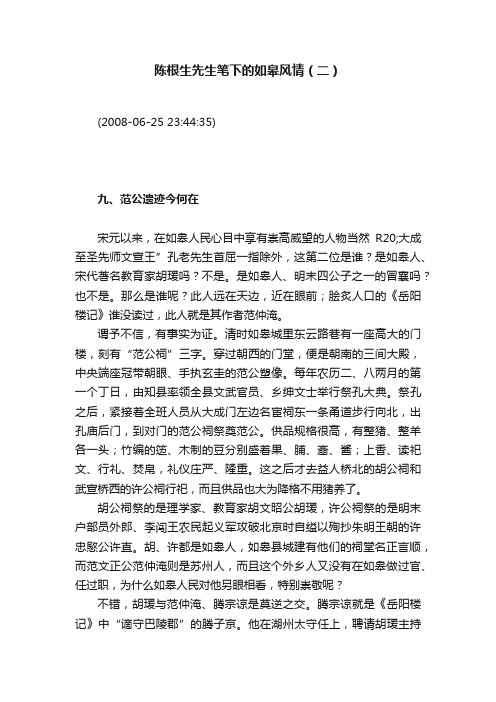 陈根生先生笔下的如皋风情（二）

(2008-06-25 23:44:35)

九、范公遗迹今何在

宋元以来，在如皋人民心目中享有崇高威望的人物当然 R20;大成至圣先师文宣王”孔老先生首屈一指除外，这第二位是谁？是如皋人、宋代著名教育家胡瑗吗？不是。是如皋人、明末四公子之一的冒襄吗？也不是。那么是谁呢？此人远在天边，近在眼前；脍炙人口的《岳阳楼记》谁没读过，此人就是其作者范仲淹。

谓予不信，有事实为证。清时如皋城里东云路巷有一座高大的门楼，刻有“范公祠”三字。穿过朝西的门堂，便是朝南的三间大殿，中央端座冠带朝眼、手执玄圭的范公塑像。每年农历二、八两月的第一个丁日，由知县率领全县文武官员、乡绅文士举行祭孔大典。祭孔之后，紧接着全班人员从大成门左边名宦祠东一条甬道步行向北，出孔庙后门，到对门的范公祠祭奠范公。供品规格很高，有整猪、整羊各一头；竹编的笾、木制的豆分别盛着果、脯、齑、酱；上香、读祀文、行礼、焚帛，礼仪庄严、隆重。这之后才去益人桥北的胡公祠和武宣桥西的许公祠行祀，而且供品也大为降格不用猪养了。

胡公祠祭的是理学家、教育家胡文昭公胡瑗，许公祠祭的是明末户部员外郎、李闯王农民起义军攻破北京时自缢以殉抄朱明王朝的许忠愍公许直。胡、许都是如皋人，如皋县城建有他们的祠堂名正言顺，而范文正公范仲淹则是苏州人，而且这个外乡人又没有在如皋做过官、任过职，为什么如皋人民对他另眼相看，特别崇敬呢？

不错，胡瑗与范仲淹、滕宗谅是莫逆之交。滕宗谅就是《岳阳楼记》中“谪守巴陵郡”的滕子京。他在湖州太守任上，聘请胡瑗主持